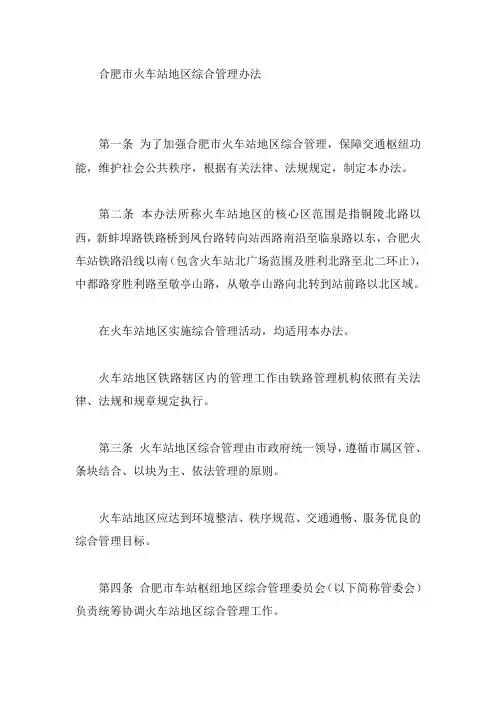 合肥市火车站地区综合管理办法

第一条 为了加强合肥市火车站地区综合管理，保障交通枢纽功能，维护社会公共秩序，根据有关法律、法规规定，制定本办法。

第二条 本办法所称火车站地区的核心区范围是指铜陵北路以西，新蚌埠路铁路桥到凤台路转向站西路南沿至临泉路以东，合肥火车站铁路沿线以南（包含火车站北广场范围及胜利北路至北二环止），中都路穿胜利路至敬亭山路，从敬亭山路向北转到站前路以北区域。

在火车站地区实施综合管理活动，均适用本办法。

火车站地区铁路辖区内的管理工作由铁路管理机构依照有关法律、法规和规章规定执行。

第三条 火车站地区综合管理由市政府统一领导，遵循市属区管、条块结合、以块为主、依法管理的原则。

火车站地区应达到环境整洁、秩序规范、交通通畅、服务优良的综合管理目标。

第四条 合肥市车站枢纽地区综合管理委员会（以下简称管委会）负责统筹协调火车站地区综合管理工作。